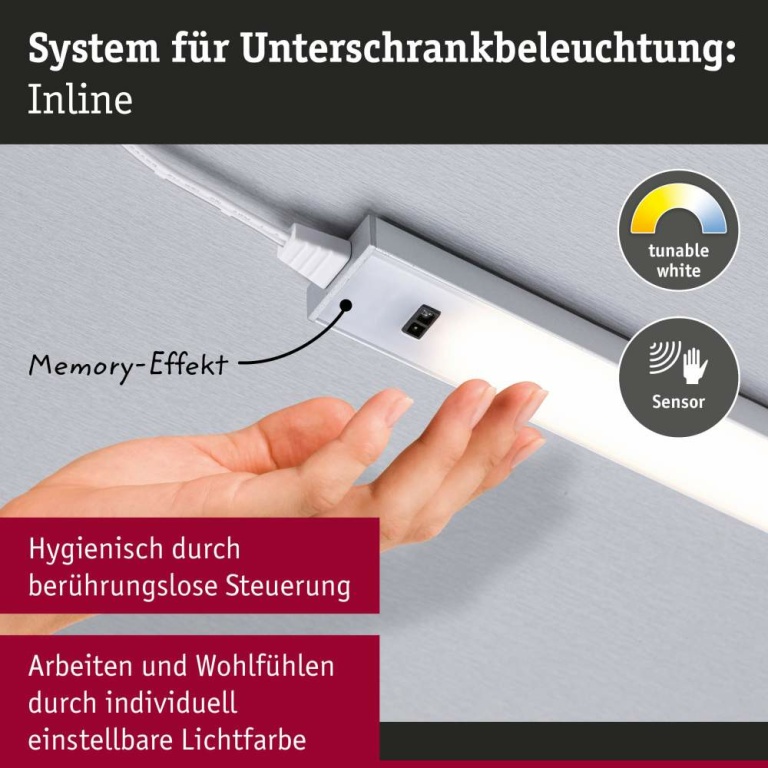 System für Unterschrankbeleuchtung:
Inline

tunable white

Memory-Effekt

Sensor

Hygienisch durch berührungslose Steuerung

Arbeiten und Wohlfühlen durch individuell einstellbare Lichtfarbe